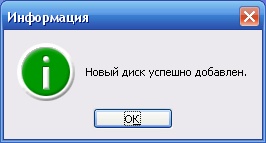 Информация

Новый диск успешно добавлен.

OK